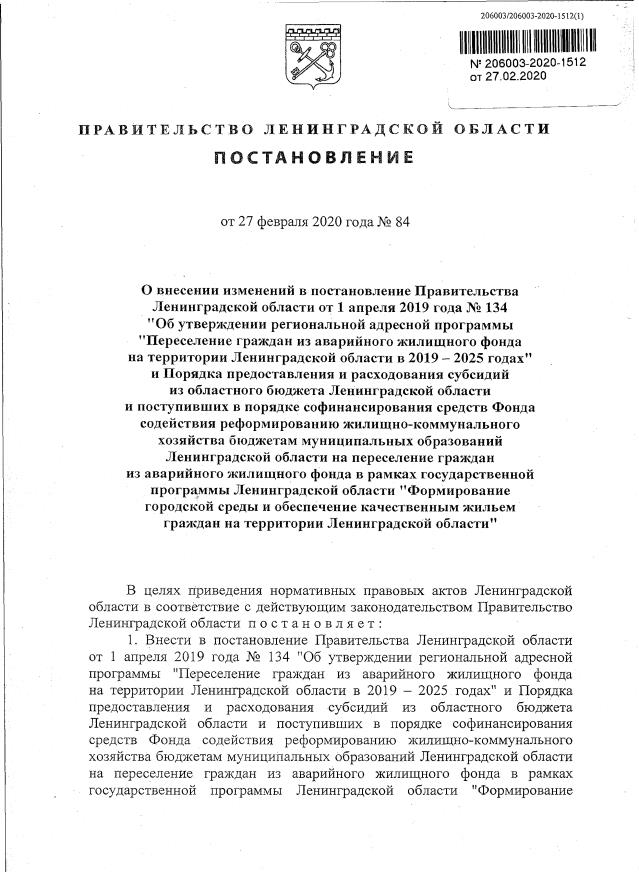 206003/206003-2020-1512(1)

№ 206003-2020-1512
от 27.02.2020

ПРАВИТЕЛЬСТВО ЛЕНИНГРАДСКОЙ ОБЛАСТИ

ПОСТАНОВЛЕНИЕ

от 27 февраля 2020 года № 84

О внесении изменений в постановление Правительства Ленинградской области от 1 апреля 2019 года № 134 "Об утверждении региональной адресной программы "Переселение граждан из аварийного жилищного фонда на территории Ленинградской области в 2019 – 2025 годах" и Порядка предоставления и расходования субсидий из областного бюджета Ленинградской области и поступивших в порядке софинансирования средств Фонда содействия реформированию жилищно-коммунального хозяйства бюджетам муниципальных образований Ленинградской области на переселение граждан из аварийного жилищного фонда в рамках государственной программы Ленинградской области "Формирование городской среды и обеспечение качественным жильем граждан на территории Ленинградской области"

В целях приведения нормативных правовых актов Ленинградской области в соответствие с действующим законодательством Правительство Ленинградской области постановляет:

1. Внести в постановление Правительства Ленинградской области от 1 апреля 2019 года № 134 "Об утверждении региональной адресной программы "Переселение граждан из аварийного жилищного фонда на территории Ленинградской области в 2019 – 2025 годах" и Порядка предоставления и расходования субсидий из областного бюджета Ленинградской области и поступивших в порядке софинансирования средств Фонда содействия реформированию жилищно-коммунального хозяйства бюджетам муниципальных образований Ленинградской области на переселение граждан из аварийного жилищного фонда в рамках государственной программы Ленинградской области "Формирование